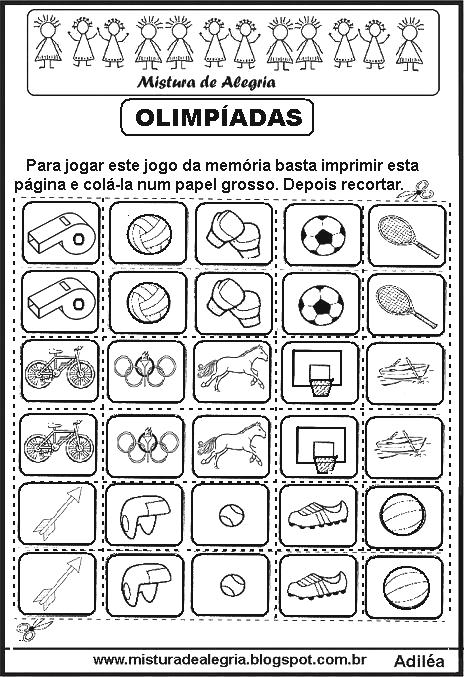 Mistura de Alegria

OLIMPÍADAS

Para jogar este jogo da memória basta imprimir esta página e colá-la num papel grosso. Depois recortar.

www.misturadealegria.blogspot.com.br Adiléa